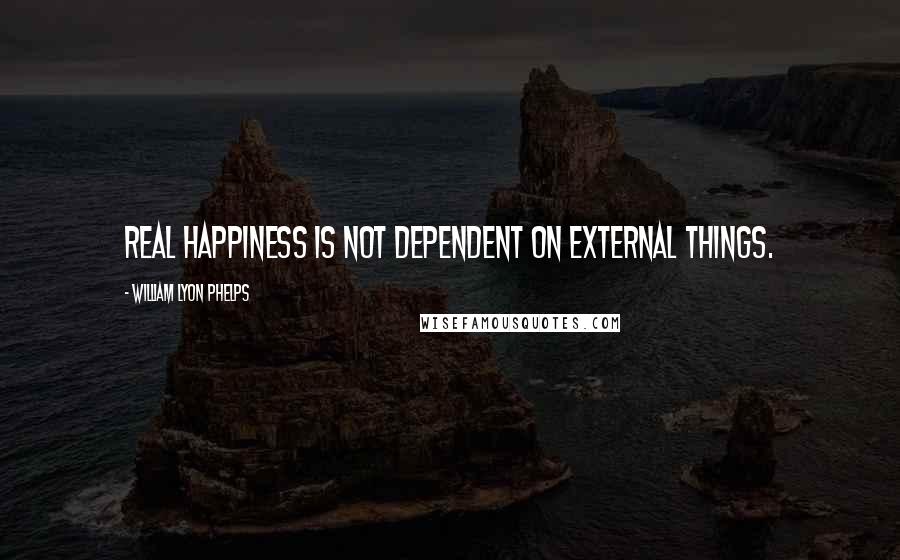 REAL HAPPINESS IS NOT DEPENDENT ON EXTERNAL THINGS.

- WILLIAM LYON PHELPS

WISEFAMOUSQUOTES.COM